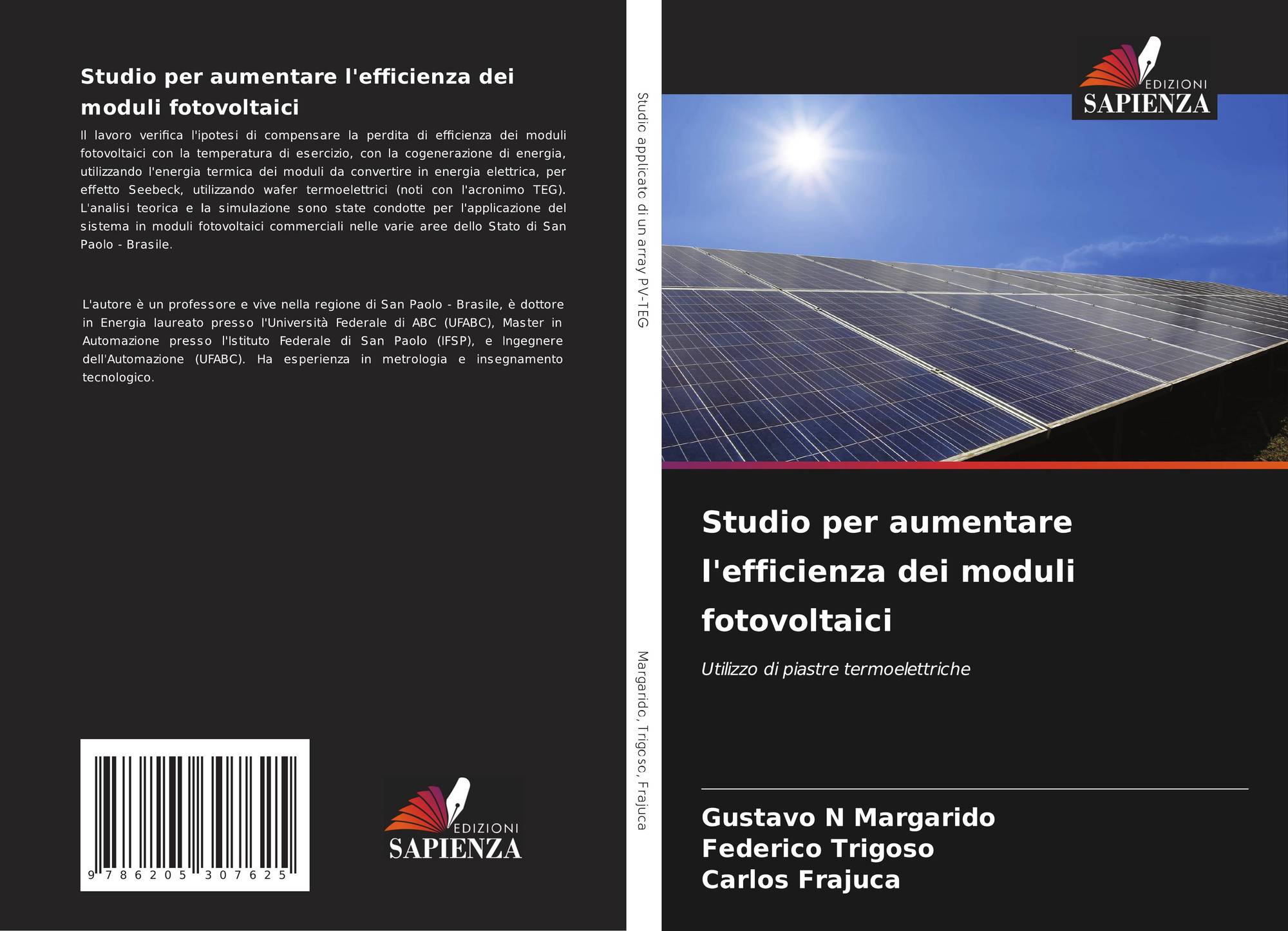 Studio per aumentare l'efficienza dei moduli fotovoltaici

Il lavoro verifica l'ipotesi di compensare la perdita di efficienza dei moduli fotovoltaici con la temperatura di esercizio, con la cogenerazione di energia, utilizzando l'energia termica dei moduli da convertire in energia elettrica, per effetto Seebeck, utilizzando wafer termoelettrici (noti con l'acronimo TEG). L'analisi teorica e la simulazione sono state condotte per l'applicazione del sistema in moduli fotovoltaici commerciali nelle varie aree dello Stato di San Paolo - Brasile.

L'autore è un professore e vive nella regione di San Paolo - Brasile, è dottore in Energia laureato presso l'Università Federale di ABC (UFABC), Master in Automazione presso l'Istituto Federale di San Paolo (IFSP), e Ingegnere dell'Automazione (UFABC). Ha esperienza in metrologia e insegnamento tecnologico.

9 786205 307625

EDIZIONI
SAPIENZA

Studio applicato di un array PV-TEG

Margarido, Trigoso, Frajuca

EDIZIONI
SAPIENZA

Studio per aumentare l'efficienza dei moduli fotovoltaici

Utilizzo di piastre termoelettriche

Gustavo N Margarido
Federico Trigoso
Carlos Frajuca